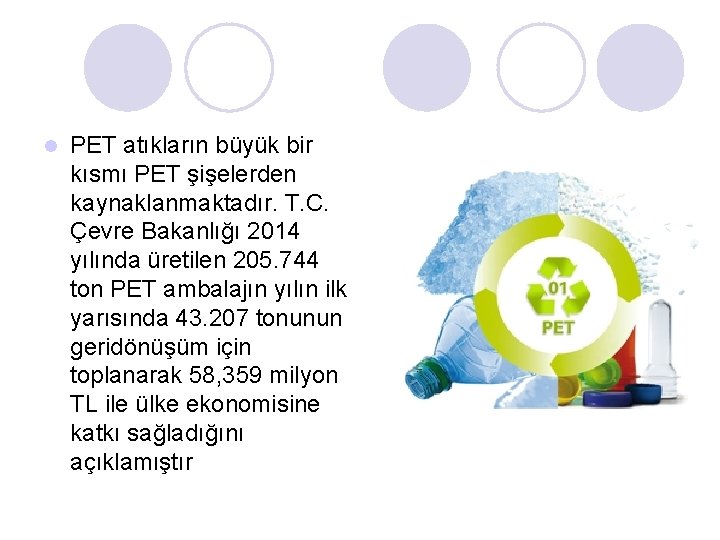 PET atıkların büyük bir kısmı PET şişelerden kaynaklanmaktadır. T.C. Çevre Bakanlığı 2014 yılında üretilen 205.744 ton PET ambalajın yılın ilk yarısında 43.207 tonunun geridönüşüm için toplanarak 58,359 milyon TL ile ülke ekonomisine katkı sağladığını açıklamıştır

01
PET